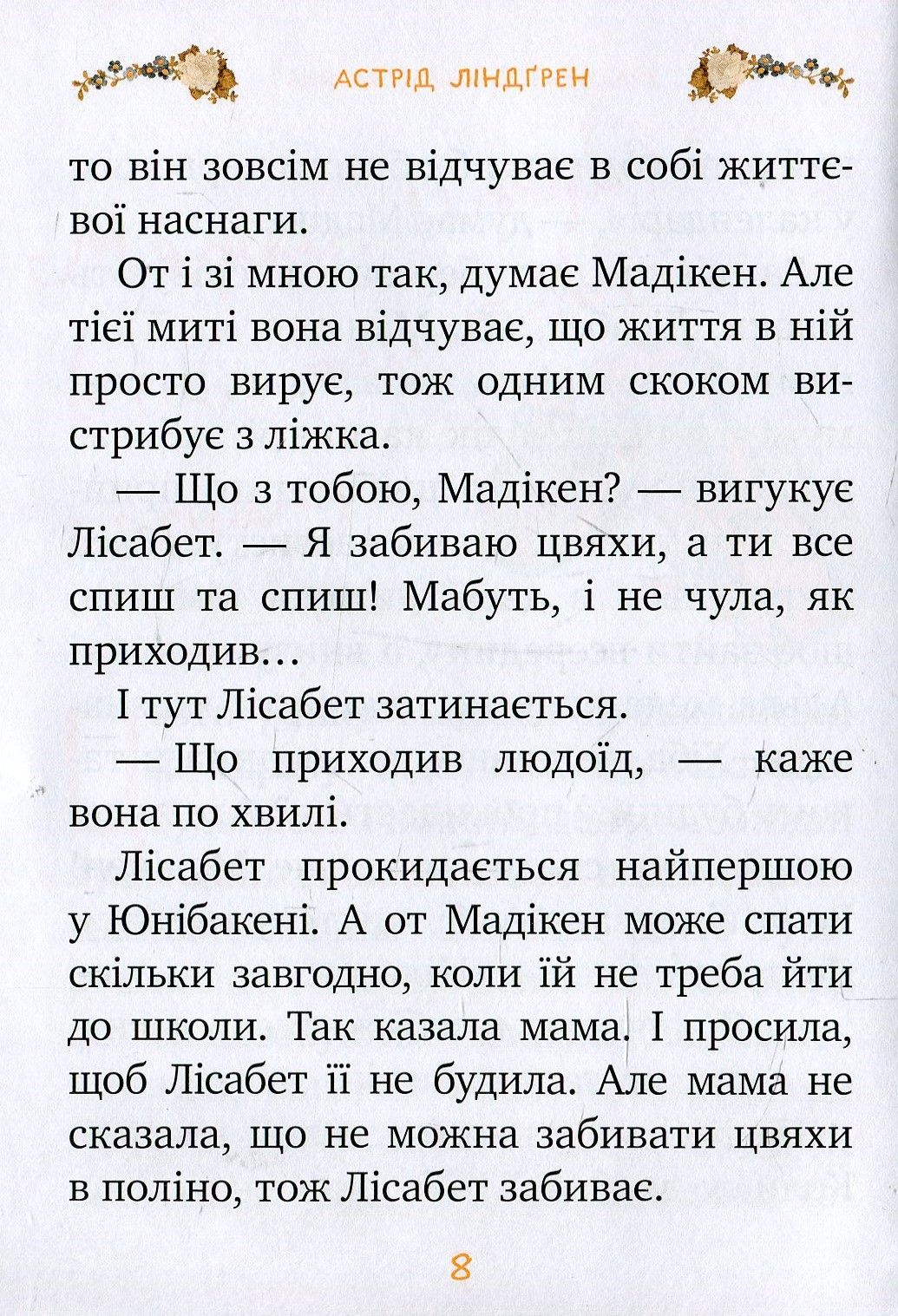 АСТРІД ЛІНДҐРЕН

то він зовсім не відчуває в собі життєвої наснаги.

От і зі мною так, думає Мадікен. Але тієї миті вона відчуває, що життя в ній просто вирує, тож одним скоком вистрибує з ліжка.

— Що з тобою, Мадікен? — вигукує Лісабет. — Я забиваю цвяхи, а ти все спиш та спиш! Мабуть, і не чула, як приходив...

І тут Лісабет затинається.

— Що приходив людоїд, — каже вона по хвилі.

Лісабет прокидається найпершою у Юнібакені. А от Мадікен може спати скільки завгодно, коли їй не треба йти до школи. Так казала мама. І просила, щоб Лісабет її не будила. Але мама не сказала, що не можна забивати цвяхи в поліно, тож Лісабет забиває.

8